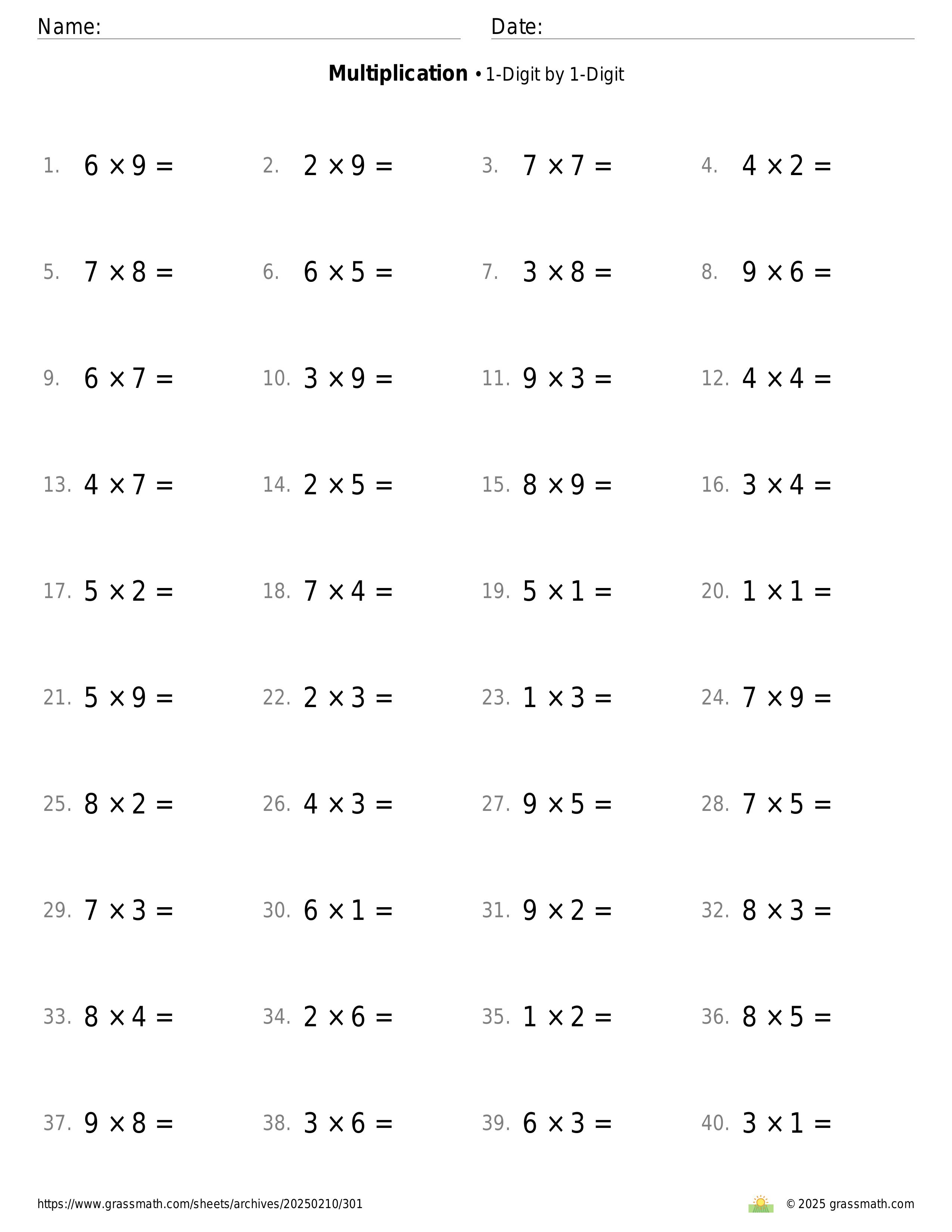 Name: Date:

**Multiplication** • 1-Digit by 1-Digit

1. $6 \times 9 =$
2. $2 \times 9 =$
3. $7 \times 7 =$
4. $4 \times 2 =$
5. $7 \times 8 =$
6. $6 \times 5 =$
7. $3 \times 8 =$
8. $9 \times 6 =$
9. $6 \times 7 =$
10. $3 \times 9 =$
11. $9 \times 3 =$
12. $4 \times 4 =$
13. $4 \times 7 =$
14. $2 \times 5 =$
15. $8 \times 9 =$
16. $3 \times 4 =$
17. $5 \times 2 =$
18. $7 \times 4 =$
19. $5 \times 1 =$
20. $1 \times 1 =$
21. $5 \times 9 =$
22. $2 \times 3 =$
23. $1 \times 3 =$
24. $7 \times 9 =$
25. $8 \times 2 =$
26. $4 \times 3 =$
27. $9 \times 5 =$
28. $7 \times 5 =$
29. $7 \times 3 =$
30. $6 \times 1 =$
31. $9 \times 2 =$
32. $8 \times 3 =$
33. $8 \times 4 =$
34. $2 \times 6 =$
35. $1 \times 2 =$
36. $8 \times 5 =$
37. $9 \times 8 =$
38. $3 \times 6 =$
39. $6 \times 3 =$
40. $3 \times 1 =$

https://www.grassmath.com/sheets/archives/20250210/301 © 2025 grassmath.com